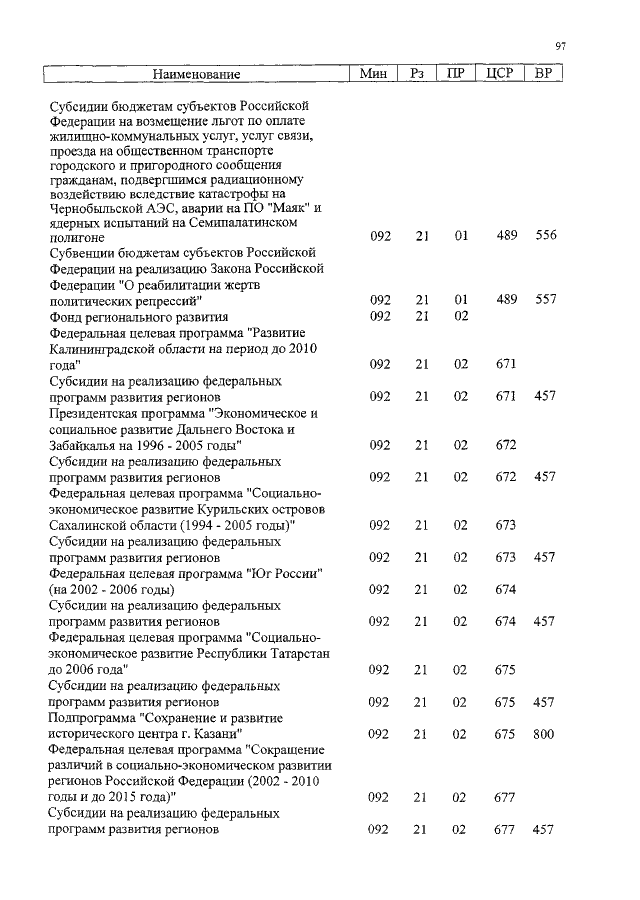 97

| Наименование | Мин | Рз | ПР | ЦСР | ВР |
|---|---|---|---|---|---|
| Субсидии бюджетам субъектов Российской Федерации на возмещение льгот по оплате жилищно-коммунальных услуг, услуг связи, проезда на общественном транспорте городского и пригородного сообщения гражданам, подвергшимся радиационному воздействию вследствие катастрофы на Чернобыльской АЭС, аварии на ПО "Маяк" и ядерных испытаний на Семипалатинском полигоне | 092 | 21 | 01 | 489 | 556 |
| Субвенции бюджетам субъектов Российской Федерации на реализацию Закона Российской Федерации "О реабилитации жертв политических репрессий" | 092 | 21 | 01 | 489 | 557 |
| Фонд регионального развития | 092 | 21 | 02 | | |
| Федеральная целевая программа "Развитие Калининградской области на период до 2010 года" | 092 | 21 | 02 | 671 | |
| Субсидии на реализацию федеральных программ развития регионов | 092 | 21 | 02 | 671 | 457 |
| Президентская программа "Экономическое и социальное развитие Дальнего Востока и Забайкалья на 1996 - 2005 годы" | 092 | 21 | 02 | 672 | |
| Субсидии на реализацию федеральных программ развития регионов | 092 | 21 | 02 | 672 | 457 |
| Федеральная целевая программа "Социально-экономическое развитие Курильских островов Сахалинской области (1994 - 2005 годы)" | 092 | 21 | 02 | 673 | |
| Субсидии на реализацию федеральных программ развития регионов | 092 | 21 | 02 | 673 | 457 |
| Федеральная целевая программа "Юг России" (на 2002 - 2006 годы) | 092 | 21 | 02 | 674 | |
| Субсидии на реализацию федеральных программ развития регионов | 092 | 21 | 02 | 674 | 457 |
| Федеральная целевая программа "Социально-экономическое развитие Республики Татарстан до 2006 года" | 092 | 21 | 02 | 675 | |
| Субсидии на реализацию федеральных программ развития регионов | 092 | 21 | 02 | 675 | 457 |
| Подпрограмма "Сохранение и развитие исторического центра г. Казани" | 092 | 21 | 02 | 675 | 800 |
| Федеральная целевая программа "Сокращение различий в социально-экономическом развитии регионов Российской Федерации (2002 - 2010 годы и до 2015 года)" | 092 | 21 | 02 | 677 | |
| Субсидии на реализацию федеральных программ развития регионов | 092 | 21 | 02 | 677 | 457 |